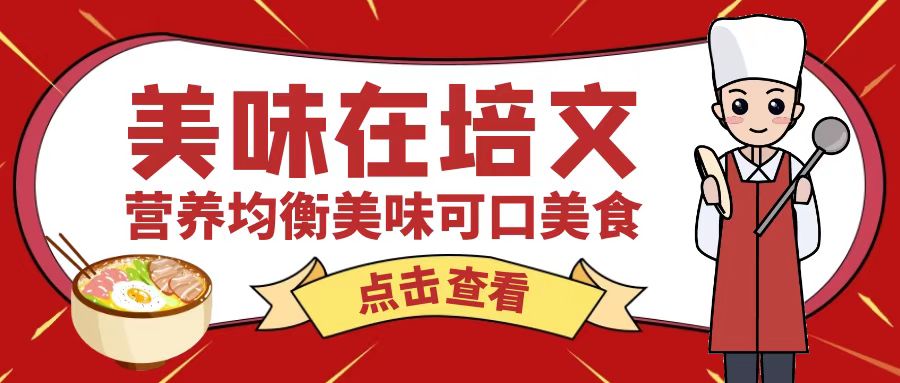 美味在培文
营养均衡美味可口美食

点击查看